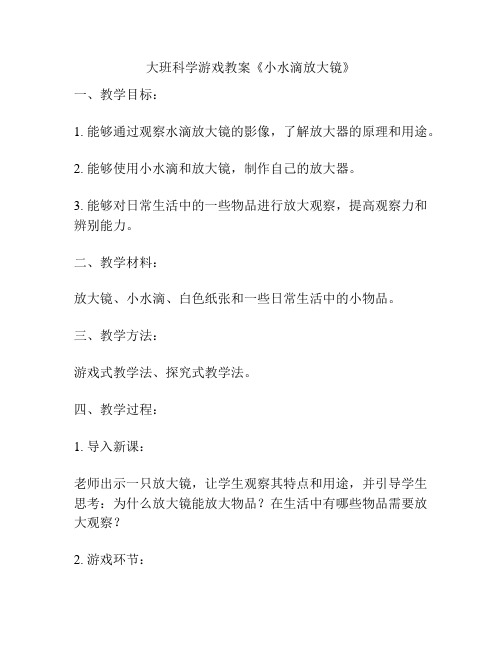 大班科学游戏教案《小水滴放大镜》

一、教学目标：

1. 能够通过观察水滴放大镜的影像，了解放大器的原理和用途。

2. 能够使用小水滴和放大镜，制作自己的放大器。

3. 能够对日常生活中的一些物品进行放大观察，提高观察力和辨别能力。

二、教学材料：

放大镜、小水滴、白色纸张和一些日常生活中的小物品。

三、教学方法：

游戏式教学法、探究式教学法。

四、教学过程：

1. 导入新课：

老师出示一只放大镜，让学生观察其特点和用途，并引导学生思考：为什么放大镜能放大物品？在生活中有哪些物品需要放大观察？

2. 游戏环节：